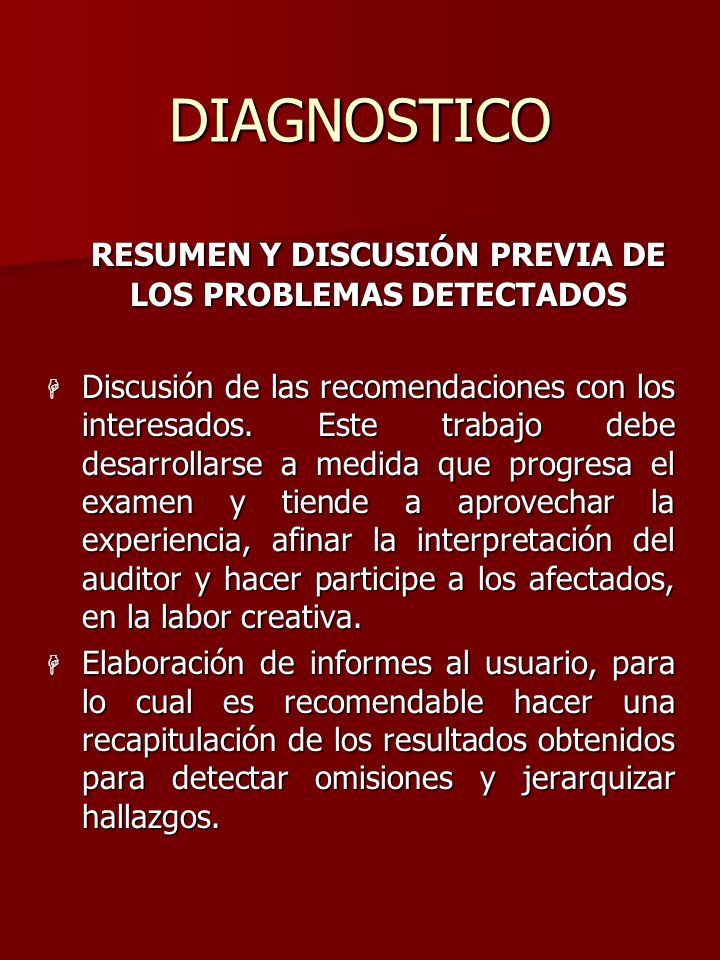 DIAGNOSTICO

RESUMEN Y DISCUSIÓN PREVIA DE LOS PROBLEMAS DETECTADOS

Discusión de las recomendaciones con los interesados. Este trabajo debe desarrollarse a medida que progresa el examen y tiende a aprovechar la experiencia, afinar la interpretación del auditor y hacer participe a los afectados, en la labor creativa.

Elaboración de informes al usuario, para lo cual es recomendable hacer una recapitulación de los resultados obtenidos para detectar omisiones y jerarquizar hallazgos.